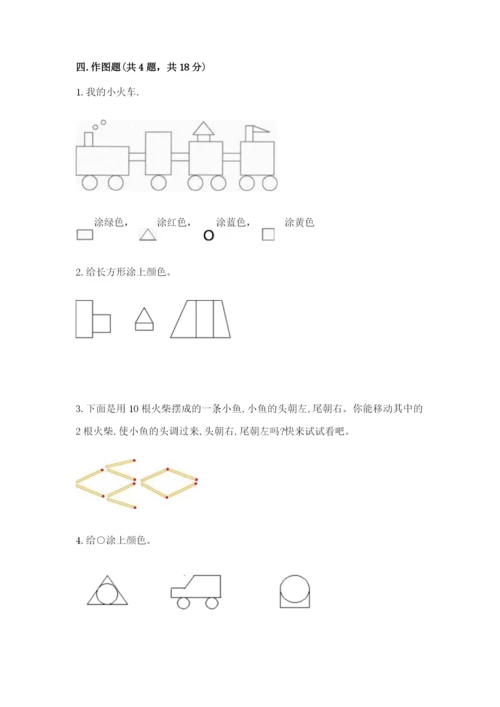 四. 作图题(共 4 题，共 18 分)

1. 我的小火车.

涂绿色， 涂红色， 涂蓝色， 涂黄色

2. 给长方形涂上颜色。

3. 下面是用 10 根火柴摆成的一条小鱼, 小鱼的头朝左, 尾朝右。你能移动其中的 2 根火柴, 使小鱼的头调过来, 头朝右, 尾朝左吗?快来试试看吧。

4. 给○涂上颜色。